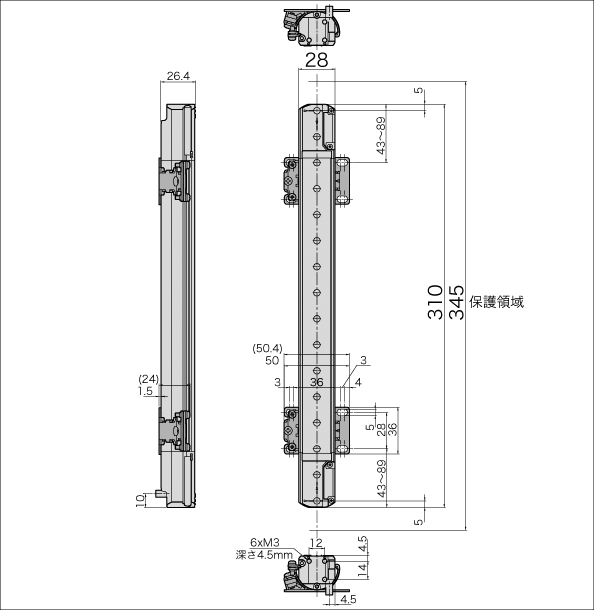 28

26.4

5

43~89

310

345 保護領域

(50.4)

50

3

3

36

4

(24)

1.5

5

28

36

43~89

10

5

6xM3

深さ4.5mm

12

4.5

14

4.5